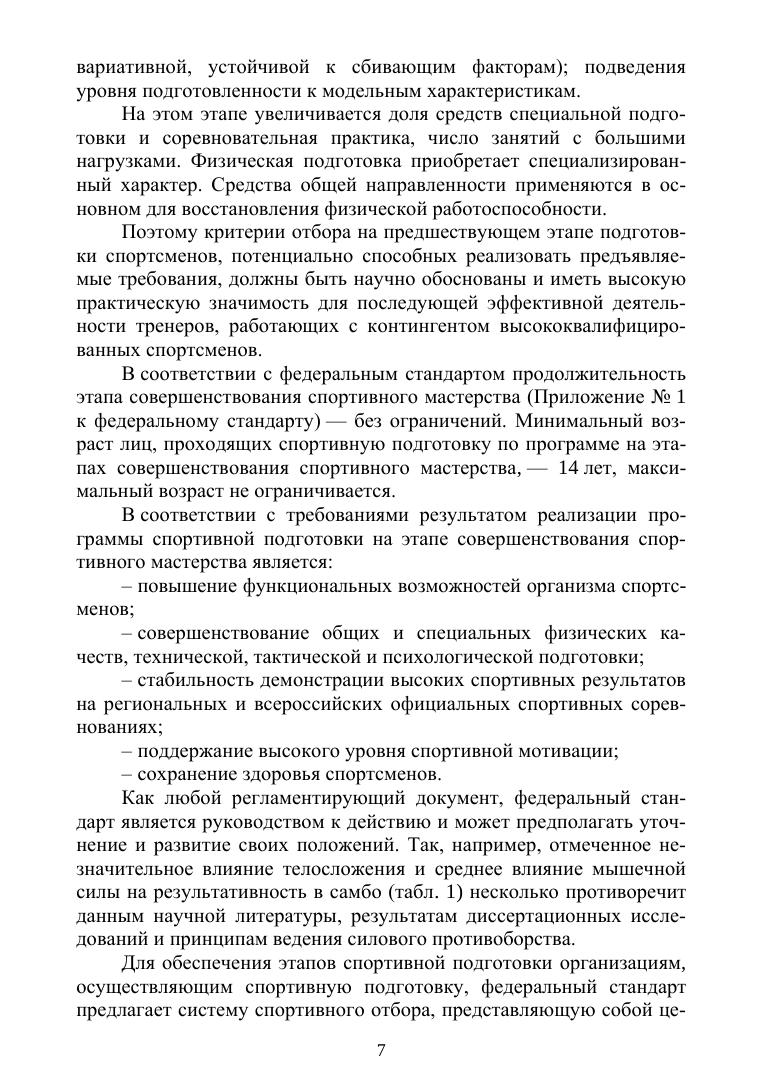 вариативной, устойчивой к сбивающим факторам); подведения уровня подготовленности к модельным характеристикам.

На этом этапе увеличивается доля средств специальной подготовки и соревновательная практика, число занятий с большими нагрузками. Физическая подготовка приобретает специализированный характер. Средства общей направленности применяются в основном для восстановления физической работоспособности.

Поэтому критерии отбора на предшествующем этапе подготовки спортсменов, потенциально способных реализовать предъявляемые требования, должны быть научно обоснованы и иметь высокую практическую значимость для последующей эффективной деятельности тренеров, работающих с контингентом высококвалифицированных спортсменов.

В соответствии с федеральным стандартом продолжительность этапа совершенствования спортивного мастерства (Приложение № 1 к федеральному стандарту) — без ограничений. Минимальный возраст лиц, проходящих спортивную подготовку по программе на этапах совершенствования спортивного мастерства, — 14 лет, максимальный возраст не ограничивается.

В соответствии с требованиями результатом реализации программы спортивной подготовки на этапе совершенствования спортивного мастерства является:

– повышение функциональных возможностей организма спортсменов;

– совершенствование общих и специальных физических качеств, технической, тактической и психологической подготовки;

– стабильность демонстрации высоких спортивных результатов на региональных и всероссийских официальных спортивных соревнованиях;

– поддержание высокого уровня спортивной мотивации;

– сохранение здоровья спортсменов.

Как любой регламентирующий документ, федеральный стандарт является руководством к действию и может предполагать уточнение и развитие своих положений. Так, например, отмеченное незначительное влияние телосложения и среднее влияние мышечной силы на результативность в самбо (табл. 1) несколько противоречит данным научной литературы, результатам диссертационных исследований и принципам ведения силового противоборства.

Для обеспечения этапов спортивной подготовки организациям, осуществляющим спортивную подготовку, федеральный стандарт предлагает систему спортивного отбора, представляющую собой це-

7